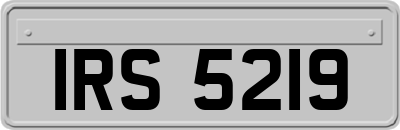 IRS 5219